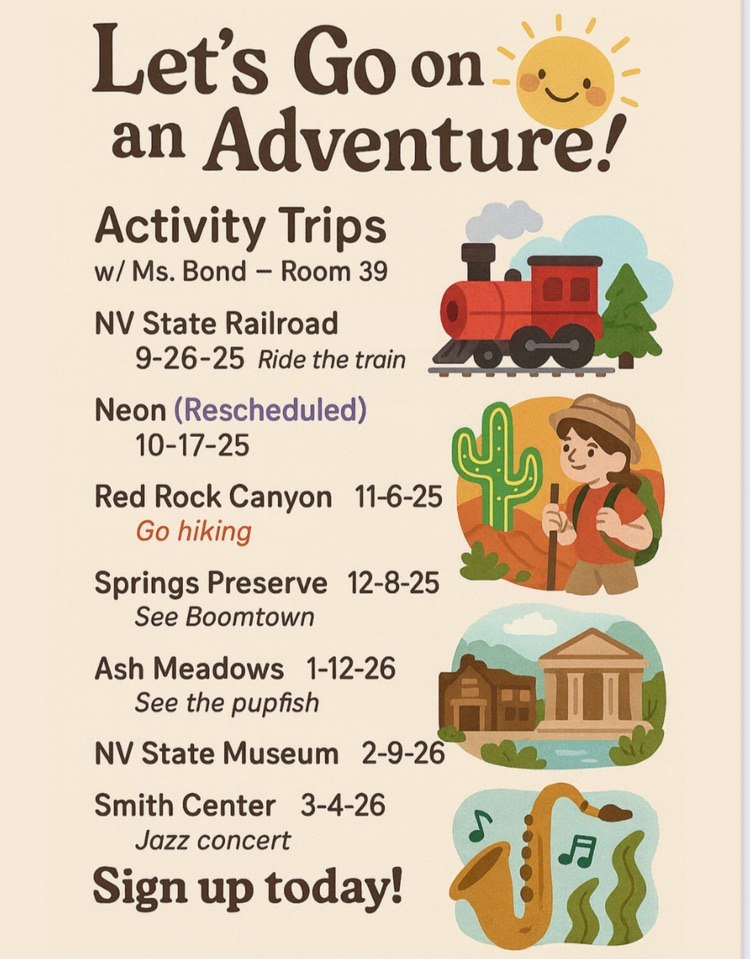 Let's Go on an Adventure!

Activity Trips
w/ Ms. Bond – Room 39

NV State Railroad
9-26-25 Ride the train

Neon (Rescheduled)
10-17-25

Red Rock Canyon 11-6-25
Go hiking

Springs Preserve 12-8-25
See Boomtown

Ash Meadows 1-12-26
See the pupfish

NV State Museum 2-9-26

Smith Center 3-4-26
Jazz concert

Sign up today!